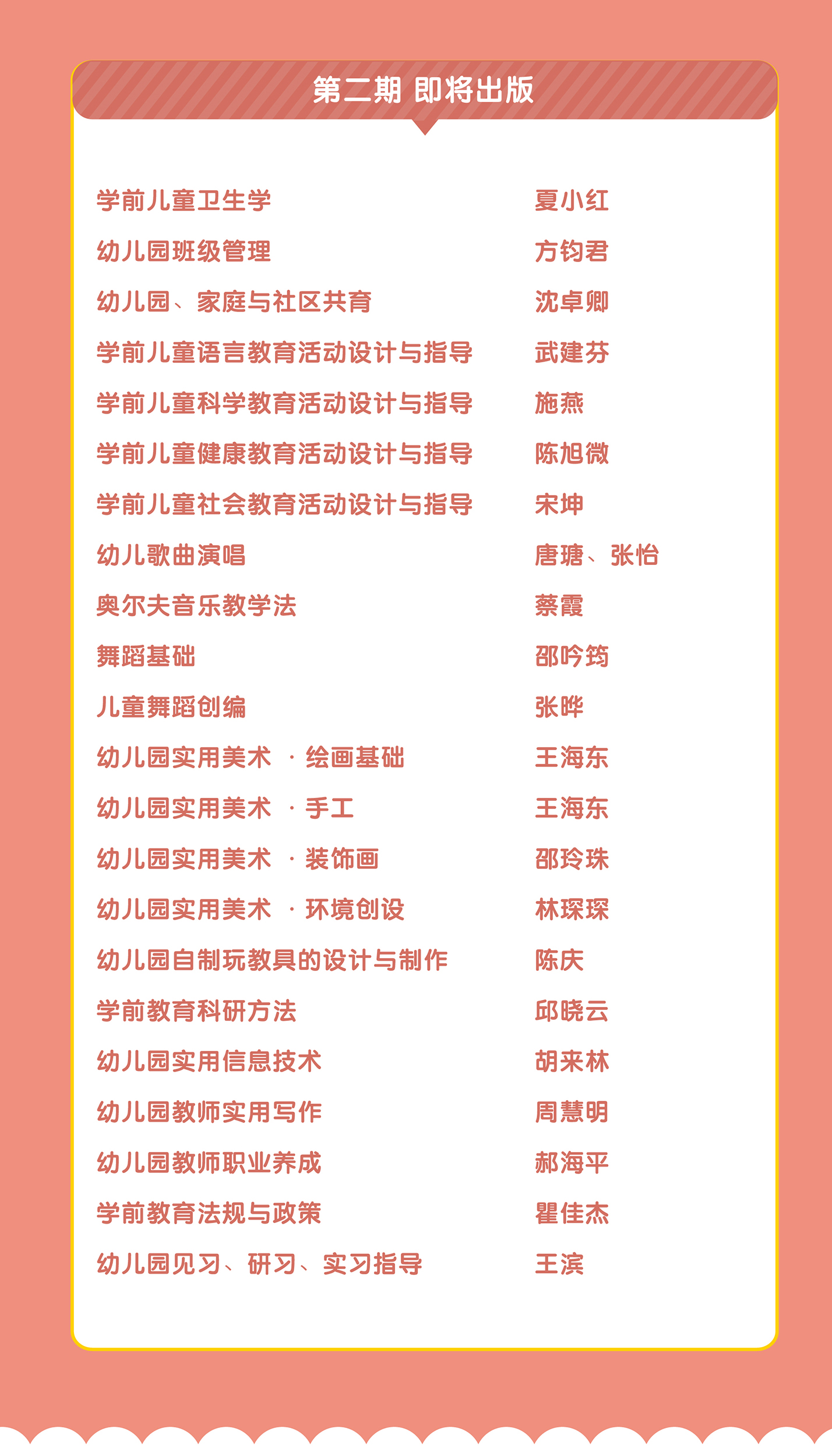 第二期 即将出版

学前儿童卫生学 夏小红
幼儿园班级管理 方钧君
幼儿园、家庭与社区共育 沈卓卿
学前儿童语言教育活动设计与指导 武建芬
学前儿童科学教育活动设计与指导 施燕
学前儿童健康教育活动设计与指导 陈旭微
学前儿童社会教育活动设计与指导 宋坤
幼儿歌曲演唱 唐瑭、张怡
奥尔夫音乐教学法 蔡霞
舞蹈基础 邵吟筠
儿童舞蹈创编 张晔
幼儿园实用美术·绘画基础 王海东
幼儿园实用美术·手工 王海东
幼儿园实用美术·装饰画 邵玲珠
幼儿园实用美术·环境创设 林琛琛
幼儿园自制玩教具的设计与制作 陈庆
学前教育科研方法 邱晓云
幼儿园实用信息技术 胡来林
幼儿园教师实用写作 周慧明
幼儿园教师职业养成 郝海平
学前教育法规与政策 瞿佳杰
幼儿园见习、研习、实习指导 王滨